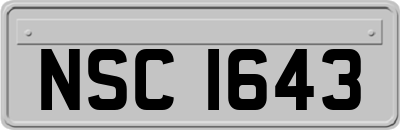 NSC 1643